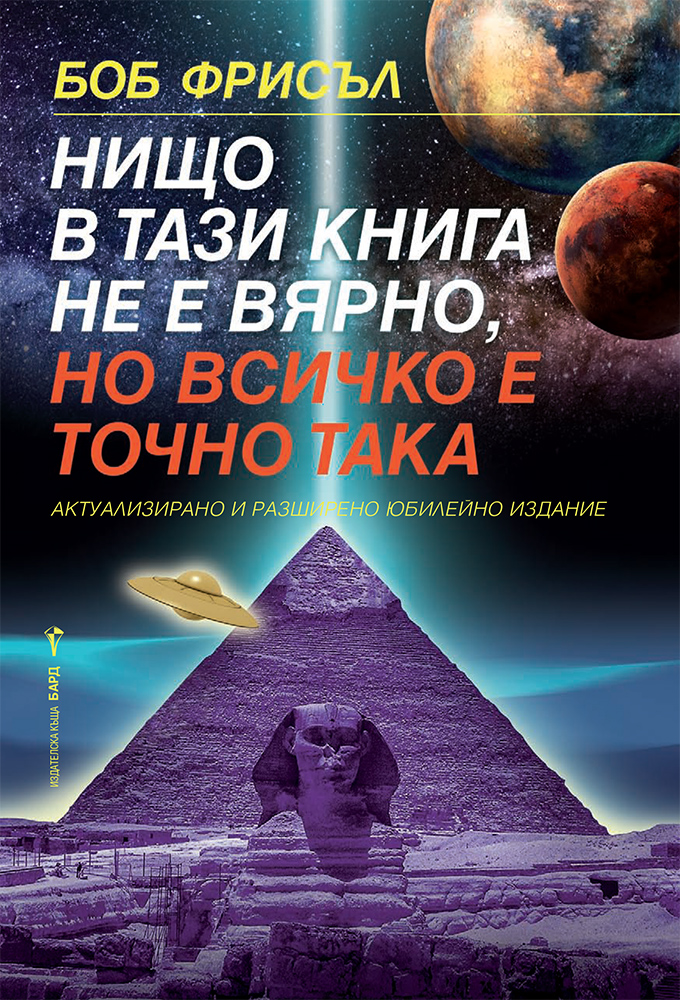 БОБ ФРИСЪЛ

НИЩО В ТАЗИ КНИГА НЕ Е ВЯРНО, НО ВСИЧКО Е ТОЧНО ТАКА

АКТУАЛИЗИРАНО И РАЗШИРЕНО ЮБИЛЕЙНО ИЗДАНИЕ

ИЗДАТЕЛСКА КЪЩА БАРД